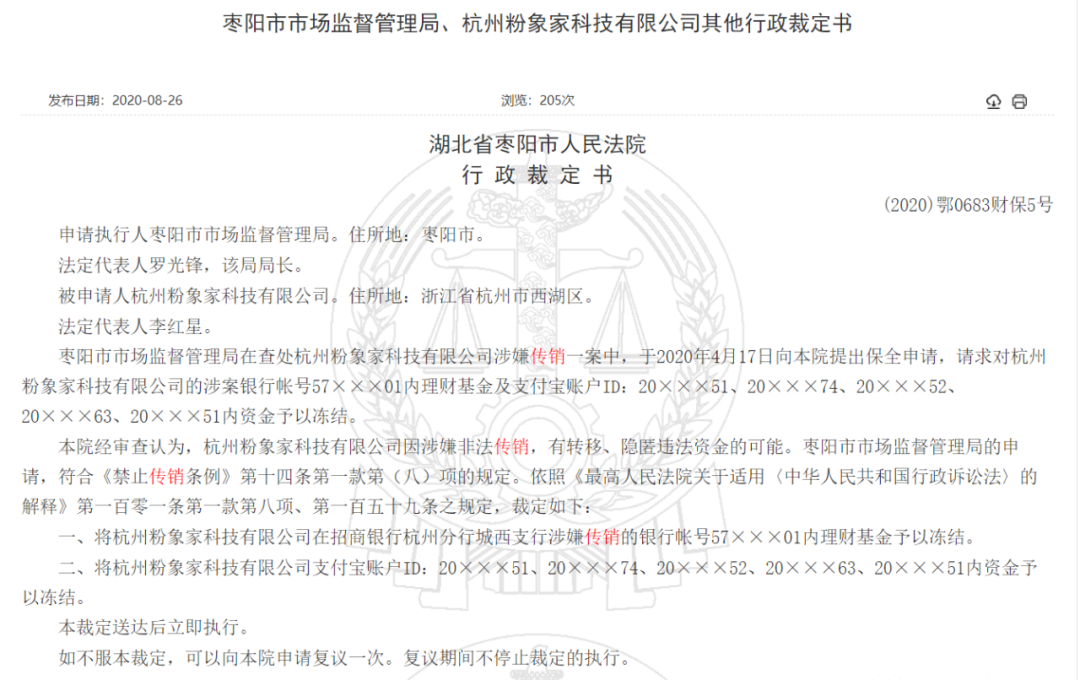 枣阳市市场监督管理局、杭州粉象家科技有限公司其他行政裁定书

发布日期：2020-08-26 浏览：205次

湖北省枣阳市人民法院
行 政 裁 定 书

(2020)鄂0683财保5号

申请执行人枣阳市市场监督管理局。住所地：枣阳市。

法定代表人罗光锋，该局局长。

被申请人杭州粉象家科技有限公司。住所地：浙江省杭州市西湖区。

法定代表人李红星。

枣阳市市场监督管理局在查处杭州粉象家科技有限公司涉嫌传销一案中，于2020年4月17日向本院提出保全申请，请求对杭州粉象家科技有限公司的涉案银行帐号57×××01内理财基金及支付宝账户ID：20×××51、20×××74、20×××52、20×××63、20×××51内资金予以冻结。

本院经审查认为，杭州粉象家科技有限公司因涉嫌非法传销，有转移、隐匿违法资金的可能。枣阳市市场监督管理局的申请，符合《禁止传销条例》第十四条第一款第（八）项的规定。依照《最高人民法院关于适用〈中华人民共和国行政诉讼法〉的解释》第一百零一条第一款第八项、第一百五十九条之规定，裁定如下：

一、将杭州粉象家科技有限公司在招商银行杭州分行城西支行涉嫌传销的银行帐号57×××01内理财基金予以冻结。

二、将杭州粉象家科技有限公司支付宝账户ID：20×××51、20×××74、20×××52、20×××63、20×××51内资金予以冻结。

本裁定送达后立即执行。

如不服本裁定，可以向本院申请复议一次。复议期间不停止裁定的执行。